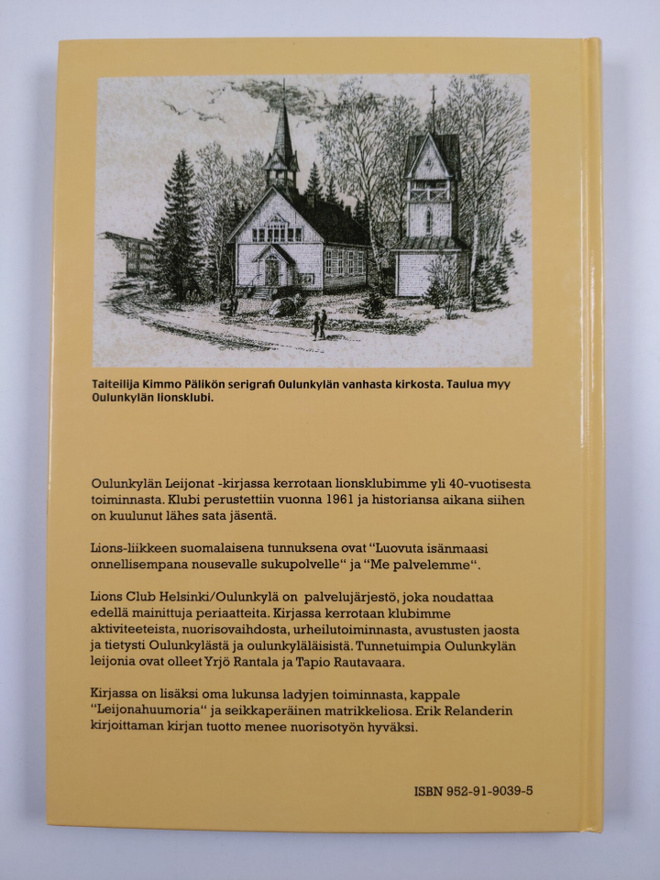 Taiteilija Kimmo Pälikön serigrafi Oulunkylän vanhasta kirkosta. Taulua myy Oulunkylän lionsklubi.

Oulunkylän Leijonat -kirjassa kerrotaan lionsklubimme yli 40-vuotisesta toiminnasta. Klubi perustettiin vuonna 1961 ja historiansa aikana siihen on kuulunut lähes sata jäsentä.

Lions-liikkeen suomalaisena tunnuksena ovat "Luovuta isänmaasi onnellisempana nousevalle sukupolvelle" ja "Me palvelemme".

Lions Club Helsinki/Oulunkylä on palvelujärjestö, joka noudattaa edellä mainittuja periaatteita. Kirjassa kerrotaan klubimme aktiviteeteista, nuorisovaihdosta, urheilutoiminnasta, avustusten jaosta ja tietysti Oulunkylästä ja oulunkyläläisistä. Tunnetuimpia Oulunkylän leijonia ovat olleet Yrjö Rantala ja Tapio Rautavaara.

Kirjassa on lisäksi oma lukunsa ladyjen toiminnasta, kappale "Leijonahuumoria" ja seikkaperäinen matrikkeliosa. Erik Relanderin kirjoittaman kirjan tuotto menee nuorisotyön hyväksi.

ISBN 952-91-9039-5